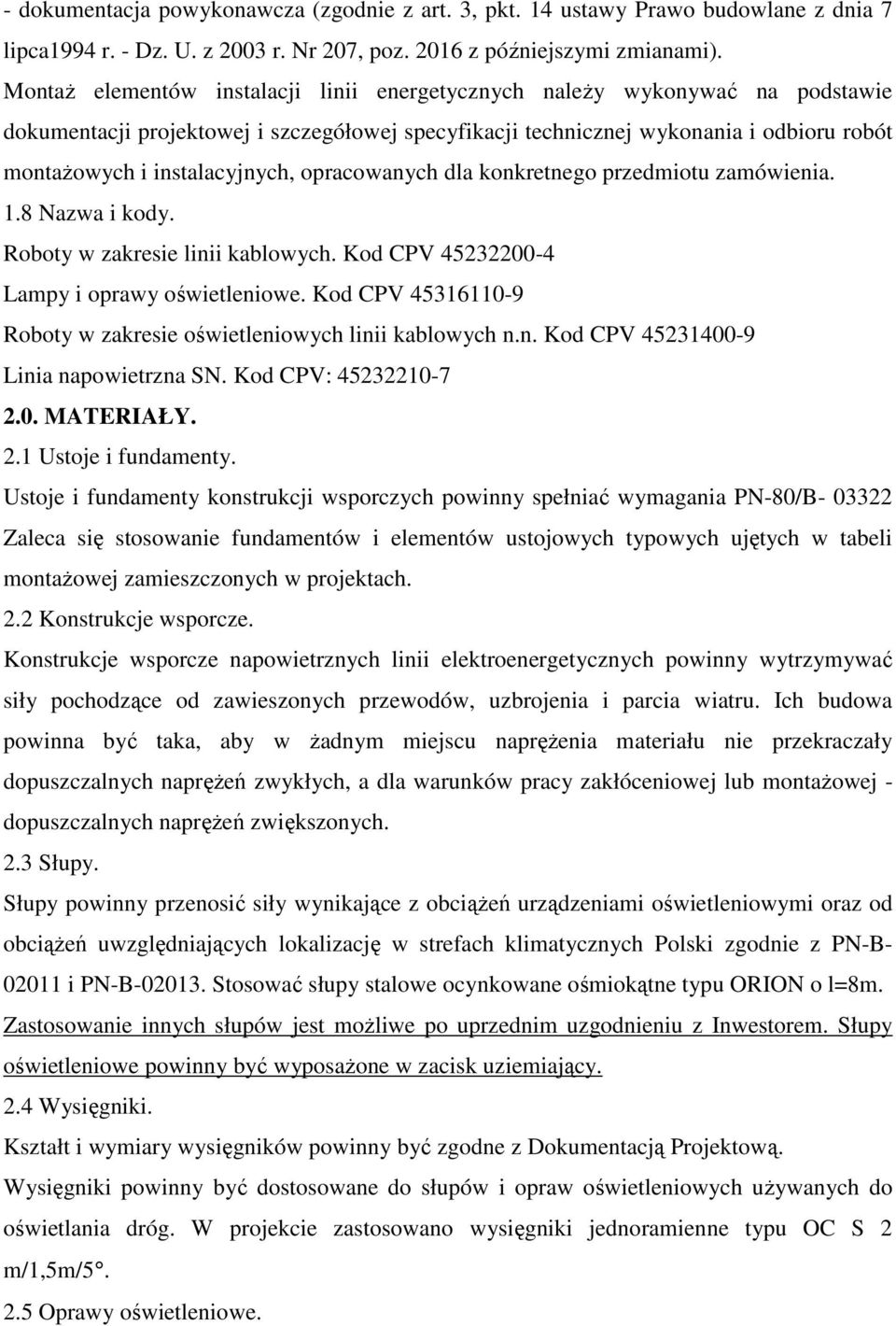 - dokumentacja powykonawcza (zgodnie z art. 3, pkt. 14 ustawy Prawo budowlane z dnia 7 lipca1994 r. - Dz. U. z 2003 r. Nr 207, poz. 2016 z późniejszymi zmianami).

Montaż elementów instalacji linii energetycznych należy wykonywać na podstawie dokumentacji projektowej i szczegółowej specyfikacji technicznej wykonania i odbioru robót montażowych i instalacyjnych, opracowanych dla konkretnego przedmiotu zamówienia.

1.8 Nazwa i kody.

Roboty w zakresie linii kablowych. Kod CPV 45232200-4

Lampy i oprawy oświetleniowe. Kod CPV 45316110-9

Roboty w zakresie oświetleniowych linii kablowych n.n. Kod CPV 45231400-9

Linia napowietrzna SN. Kod CPV: 45232210-7

2.0. MATERIAŁY.

2.1 Ustoje i fundamenty.

Ustoje i fundamenty konstrukcji wsporczych powinny spełniać wymagania PN-80/B- 03322 Zaleca się stosowanie fundamentów i elementów ustojowych typowych ujętych w tabeli montażowej zamieszczonych w projektach.

2.2 Konstrukcje wsporcze.

Konstrukcje wsporcze napowietrznych linii elektroenergetycznych powinny wytrzymywać siły pochodzące od zawieszonych przewodów, uzbrojenia i parcia wiatru. Ich budowa powinna być taka, aby w żadnym miejscu naprężenia materiału nie przekraczały dopuszczalnych naprężeń zwykłych, a dla warunków pracy zakłóceniowej lub montażowej - dopuszczalnych naprężeń zwiększonych.

2.3 Słupy.

Słupy powinny przenosić siły wynikające z obciążeń urządzeniami oświetleniowymi oraz od obciążeń uwzględniających lokalizację w strefach klimatycznych Polski zgodnie z PN-B-02011 i PN-B-02013. Stosować słupy stalowe ocynkowane ośmiokątne typu ORION o l=8m. Zastosowanie innych słupów jest możliwe po uprzednim uzgodnieniu z Inwestorem. Słupy oświetleniowe powinny być wyposażone w zacisk uziemiający.

2.4 Wysięgniki.

Kształt i wymiary wysięgników powinny być zgodne z Dokumentacją Projektową.

Wysięgniki powinny być dostosowane do słupów i opraw oświetleniowych używanych do oświetlania dróg. W projekcie zastosowano wysięgniki jednoramienne typu OC S 2 m/1,5m/5°.

2.5 Oprawy oświetleniowe.